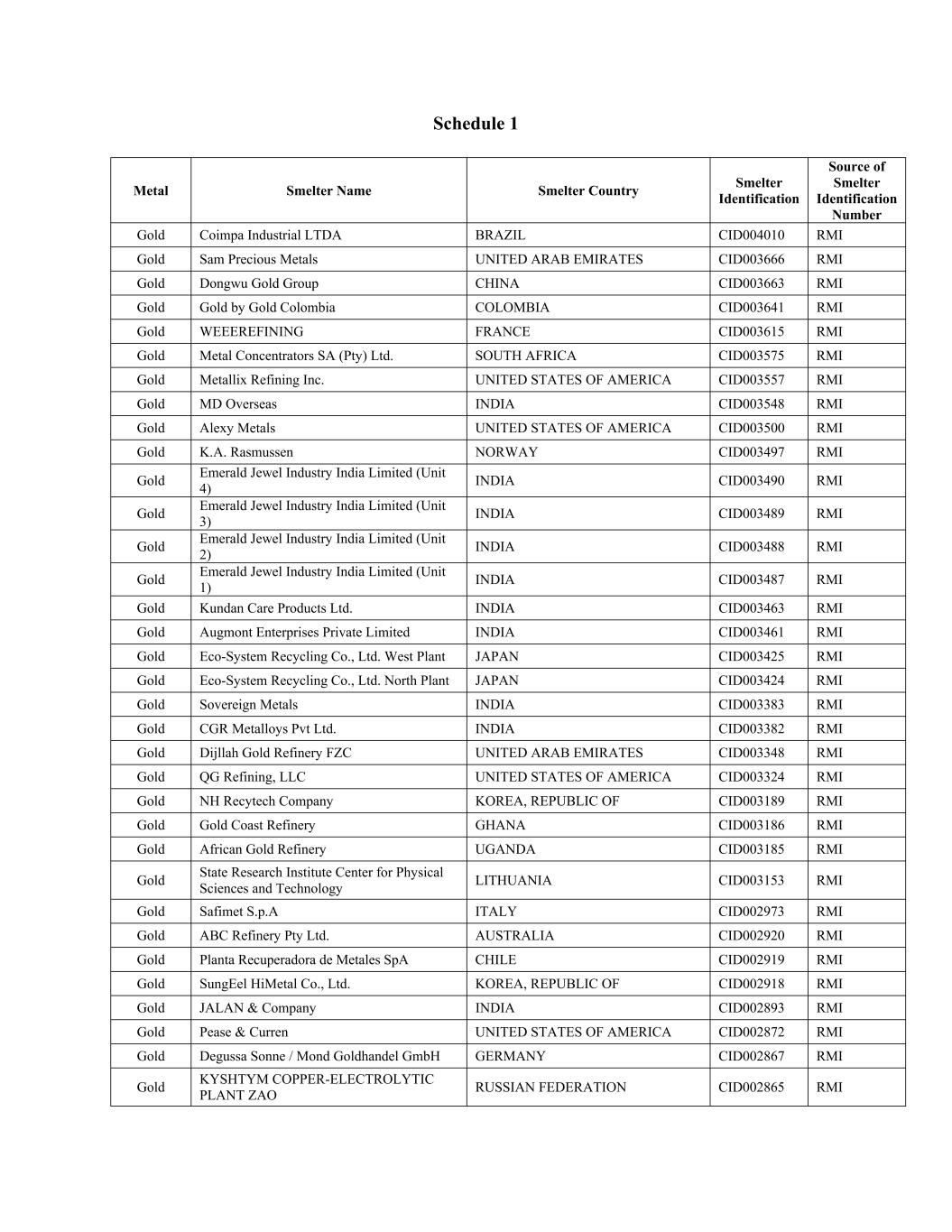 Schedule 1

| Metal | Smelter Name | Smelter Country | Smelter Identification | Source of Smelter Identification Number |
|---|---|---|---|---|
| Gold | Coimpa Industrial LTDA | BRAZIL | CID004010 | RMI |
| Gold | Sam Precious Metals | UNITED ARAB EMIRATES | CID003666 | RMI |
| Gold | Dongwu Gold Group | CHINA | CID003663 | RMI |
| Gold | Gold by Gold Colombia | COLOMBIA | CID003641 | RMI |
| Gold | WEEEREFINING | FRANCE | CID003615 | RMI |
| Gold | Metal Concentrators SA (Pty) Ltd. | SOUTH AFRICA | CID003575 | RMI |
| Gold | Metallix Refining Inc. | UNITED STATES OF AMERICA | CID003557 | RMI |
| Gold | MD Overseas | INDIA | CID003548 | RMI |
| Gold | Alexy Metals | UNITED STATES OF AMERICA | CID003500 | RMI |
| Gold | K.A. Rasmussen | NORWAY | CID003497 | RMI |
| Gold | Emerald Jewel Industry India Limited (Unit 4) | INDIA | CID003490 | RMI |
| Gold | Emerald Jewel Industry India Limited (Unit 3) | INDIA | CID003489 | RMI |
| Gold | Emerald Jewel Industry India Limited (Unit 2) | INDIA | CID003488 | RMI |
| Gold | Emerald Jewel Industry India Limited (Unit 1) | INDIA | CID003487 | RMI |
| Gold | Kundan Care Products Ltd. | INDIA | CID003463 | RMI |
| Gold | Augmont Enterprises Private Limited | INDIA | CID003461 | RMI |
| Gold | Eco-System Recycling Co., Ltd. West Plant | JAPAN | CID003425 | RMI |
| Gold | Eco-System Recycling Co., Ltd. North Plant | JAPAN | CID003424 | RMI |
| Gold | Sovereign Metals | INDIA | CID003383 | RMI |
| Gold | CGR Metalloys Pvt Ltd. | INDIA | CID003382 | RMI |
| Gold | Dijllah Gold Refinery FZC | UNITED ARAB EMIRATES | CID003348 | RMI |
| Gold | QG Refining, LLC | UNITED STATES OF AMERICA | CID003324 | RMI |
| Gold | NH Recytech Company | KOREA, REPUBLIC OF | CID003189 | RMI |
| Gold | Gold Coast Refinery | GHANA | CID003186 | RMI |
| Gold | African Gold Refinery | UGANDA | CID003185 | RMI |
| Gold | State Research Institute Center for Physical Sciences and Technology | LITHUANIA | CID003153 | RMI |
| Gold | Safimet S.p.A | ITALY | CID002973 | RMI |
| Gold | ABC Refinery Pty Ltd. | AUSTRALIA | CID002920 | RMI |
| Gold | Planta Recuperadora de Metales SpA | CHILE | CID002919 | RMI |
| Gold | SungEel HiMetal Co., Ltd. | KOREA, REPUBLIC OF | CID002918 | RMI |
| Gold | JALAN & Company | INDIA | CID002893 | RMI |
| Gold | Pease & Curren | UNITED STATES OF AMERICA | CID002872 | RMI |
| Gold | Degussa Sonne / Mond Goldhandel GmbH | GERMANY | CID002867 | RMI |
| Gold | KYSHTYM COPPER-ELECTROLYTIC PLANT ZAO | RUSSIAN FEDERATION | CID002865 | RMI |